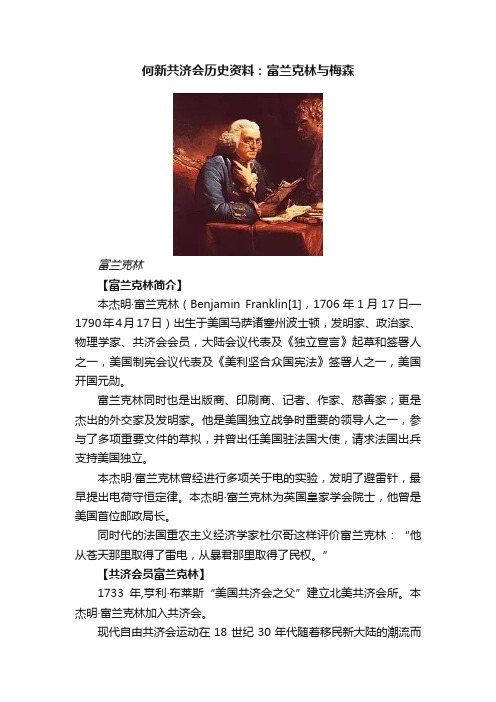 何新共济会历史资料：富兰克林与梅森

富兰克林

【富兰克林简介】

本杰明·富兰克林（Benjamin Franklin[1]，1706 年 1 月 17 日—1790年4月17日）出生于美国马萨诸塞州波士顿，发明家、政治家、物理学家、共济会会员，大陆会议代表及《独立宣言》起草和签署人之一，美国制宪会议代表及《美利坚合众国宪法》签署人之一，美国开国元勋。

富兰克林同时也是出版商、印刷商、记者、作家、慈善家；更是杰出的外交家及发明家。他是美国独立战争时重要的领导人之一，参与了多项重要文件的草拟，并曾出任美国驻法国大使，请求法国出兵支持美国独立。

本杰明·富兰克林曾经进行多项关于电的实验，发明了避雷针，最早提出电荷守恒定律。本杰明·富兰克林为英国皇家学会院士，他曾是美国首位邮政局长。

同时代的法国重农主义经济学家杜尔哥这样评价富兰克林：“他从苍天那里取得了雷电，从暴君那里取得了民权。”

【共济会员富兰克林】

1733 年,亨利·布莱斯“美国共济会之父”建立北美共济会所。本杰明·富兰克林加入共济会。

现代自由共济会运动在 18 世纪 30 年代随着移民新大陆的潮流而